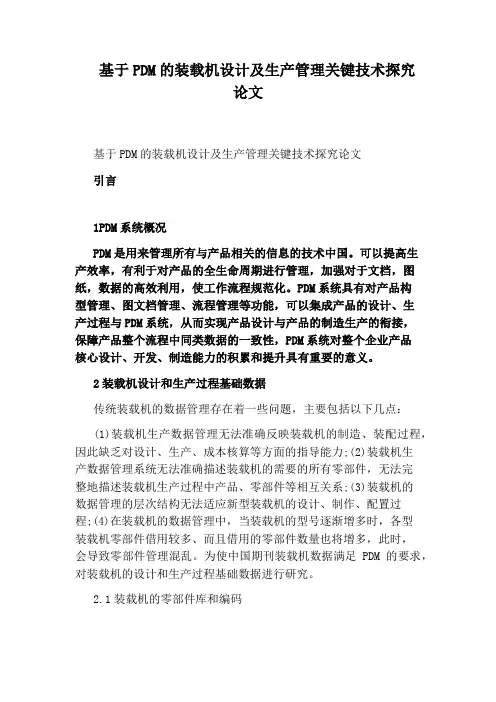 基于PDM的装载机设计及生产管理关键技术探究论文

基于PDM的装载机设计及生产管理关键技术探究论文

引言

1PDM系统概况

PDM是用来管理所有与产品相关的信息的技术中国。可以提高生产效率，有利于对产品的全生命周期进行管理，加强对于文档，图纸，数据的高效利用，使工作流程规范化。PDM系统具有对产品构型管理、图文档管理、流程管理等功能，可以集成产品的设计、生产过程与PDM系统，从而实现产品设计与产品的制造生产的衔接，保障产品整个流程中同类数据的一致性，PDM系统对整个企业产品核心设计、开发、制造能力的积累和提升具有重要的意义。

2装载机设计和生产过程基础数据

传统装载机的数据管理存在着一些问题，主要包括以下几点：

(1)装载机生产数据管理无法准确反映装载机的制造、装配过程，因此缺乏对设计、生产、成本核算等方面的指导能力;(2)装载机生产数据管理系统无法准确描述装载机的需要的所有零部件，无法完整地描述装载机生产过程中产品、零部件等相互关系;(3)装载机的数据管理的层次结构无法适应新型装载机的设计、制作、配置过程;(4)在装载机的数据管理中，当装载机的型号逐渐增多时，各型装载机零部件借用较多、而且借用的零部件数量也将增多，此时，会导致零部件管理混乱。为使中国期刊装载机数据满足 PDM 的要求，对装载机的设计和生产过程基础数据进行研究。

2.1装载机的零部件库和编码